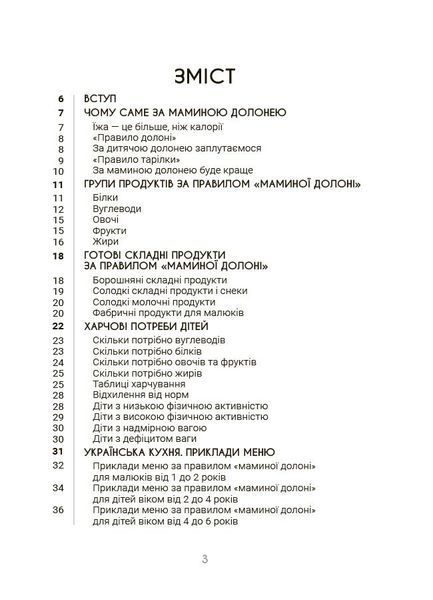 ЗМІСТ

6 ВСТУП
7 ЧОМУ САМЕ ЗА МАМИНОЮ ДОЛОНЕЮ
7 Їжа — це більше, ніж калорії
8 «Правило долоні»
8 За дитячою долонею заплутаємося
9 «Правило тарілки»
10 За маминою долонею буде краще
11 ГРУПИ ПРОДУКТІВ ЗА ПРАВИЛОМ «МАМИНОЇ ДОЛОНІ»
11 Білки
12 Вуглеводи
15 Овочі
15 Фрукти
16 Жири
18 ГОТОВІ СКЛАДНІ ПРОДУКТИ ЗА ПРАВИЛОМ «МАМИНОЇ ДОЛОНІ»
18 Борошняні складні продукти
19 Солодкі складні продукти і снеки
20 Солодкі молочні продукти
20 Фабричні продукти для малюків
22 ХАРЧОВІ ПОТРЕБИ ДІТЕЙ
23 Скільки потрібно вуглеводів
23 Скільки потрібно білків
24 Скільки потрібно овочів та фруктів
25 Скільки потрібно жирів
25 Таблиці харчування
28 Відхилення від норм
28 Діти з низькою фізичною активністю
29 Діти з високою фізичною активністю
30 Діти з надмірною вагою
30 Діти з дефіцитом ваги
31 УКРАЇНСЬКА КУХНЯ. ПРИКЛАДИ МЕНЮ
32 Приклади меню за правилом «маминої долоні» для малюків від 1 до 2 років
34 Приклади меню за правилом «маминої долоні» для дітей віком від 2 до 4 років
36 Приклади меню за правилом «маминої долоні» для дітей віком від 4 до 6 років

3